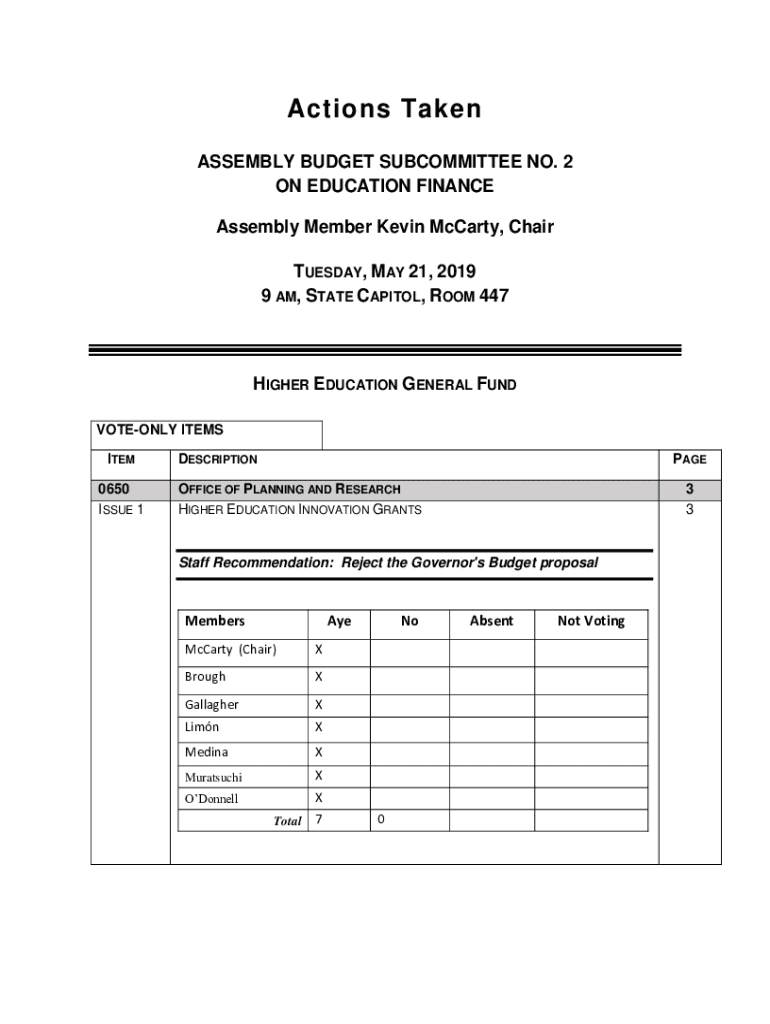 Actions Taken

ASSEMBLY BUDGET SUBCOMMITTEE NO. 2
ON EDUCATION FINANCE

Assembly Member Kevin McCarty, Chair

TUESDAY, MAY 21, 2019
9 AM, STATE CAPITOL, ROOM 447

HIGHER EDUCATION GENERAL FUND

VOTE-ONLY ITEMS

| ITEM | DESCRIPTION | PAGE |
|---|---|---|
| 0650 | OFFICE OF PLANNING AND RESEARCH | 3 |
| ISSUE 1 | HIGHER EDUCATION INNOVATION GRANTS | 3 |

Staff Recommendation: Reject the Governor's Budget proposal

| Members | Aye | No | Absent | Not Voting |
|---|---|---|---|---|
| McCarty (Chair) | X | | | |
| Brough | X | | | |
| Gallagher | X | | | |
| Limón | X | | | |
| Medina | X | | | |
| Muratsuchi | X | | | |
| O'Donnell | X | | | |
| Total | 7 | 0 | | |